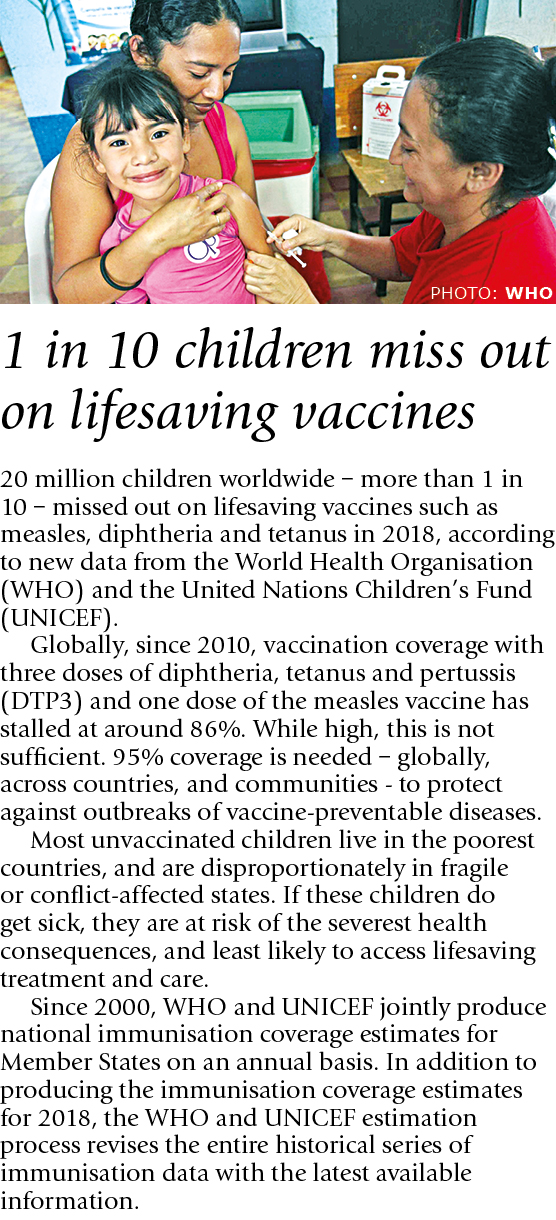 PHOTO: WHO

1 in 10 children miss out on lifesaving vaccines

20 million children worldwide – more than 1 in 10 – missed out on lifesaving vaccines such as measles, diphtheria and tetanus in 2018, according to new data from the World Health Organisation (WHO) and the United Nations Children's Fund (UNICEF).

Globally, since 2010, vaccination coverage with three doses of diphtheria, tetanus and pertussis (DTP3) and one dose of the measles vaccine has stalled at around 86%. While high, this is not sufficient. 95% coverage is needed – globally, across countries, and communities - to protect against outbreaks of vaccine-preventable diseases.

Most unvaccinated children live in the poorest countries, and are disproportionately in fragile or conflict-affected states. If these children do get sick, they are at risk of the severest health consequences, and least likely to access lifesaving treatment and care.

Since 2000, WHO and UNICEF jointly produce national immunisation coverage estimates for Member States on an annual basis. In addition to producing the immunisation coverage estimates for 2018, the WHO and UNICEF estimation process revises the entire historical series of immunisation data with the latest available information.